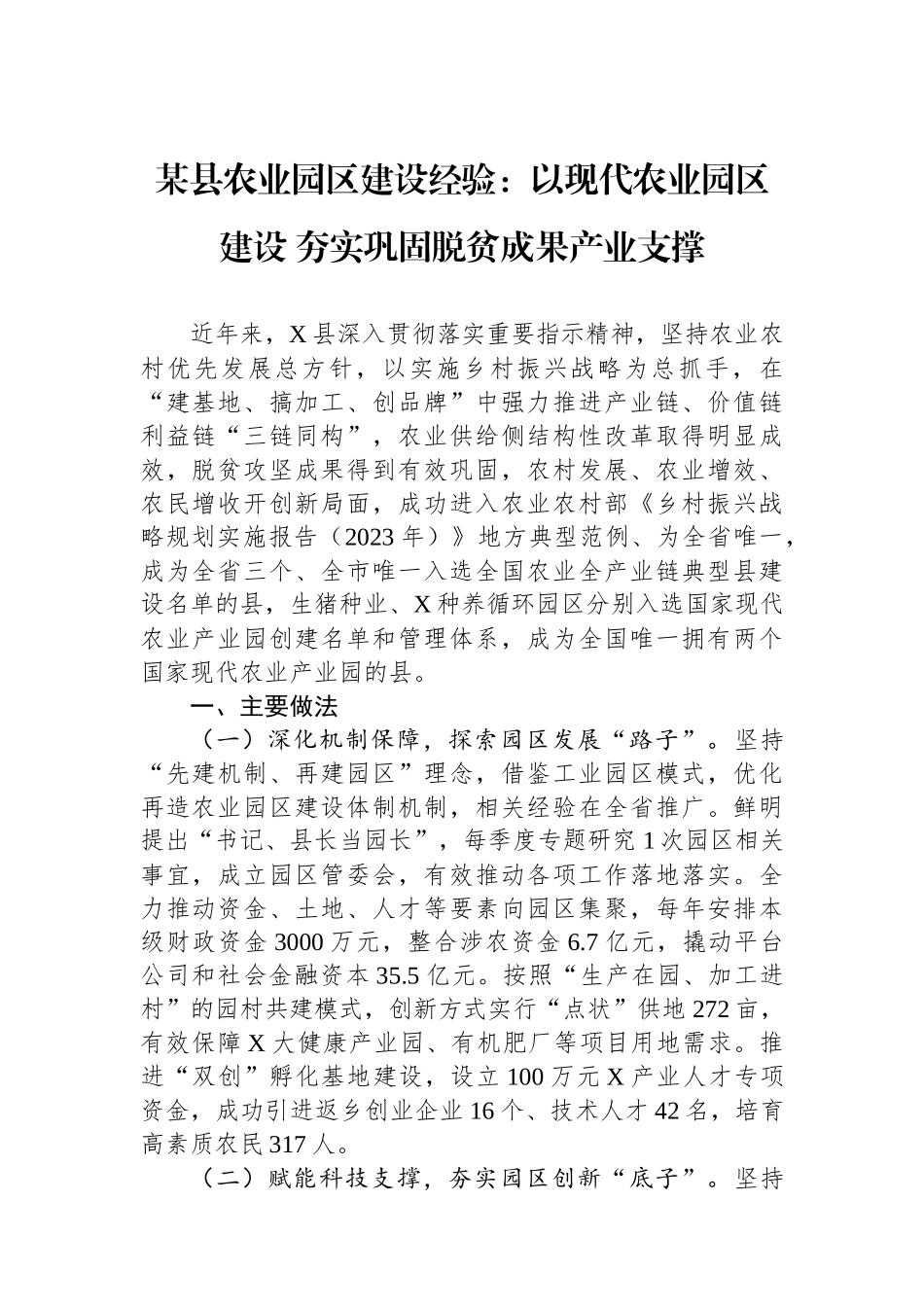 某县农业园区建设经验：以现代农业园区建设 夯实巩固脱贫成果产业支撑

近年来，X县深入贯彻落实重要指示精神，坚持农业农村优先发展总方针，以实施乡村振兴战略为总抓手，在“建基地、搞加工、创品牌”中强力推进产业链、价值链利益链“三链同构”，农业供给侧结构性改革取得明显成效，脱贫攻坚成果得到有效巩固，农村发展、农业增效、农民增收开创新局面，成功进入农业农村部《乡村振兴战略规划实施报告（2023年）》地方典型范例、为全省唯一，成为全省三个、全市唯一入选全国农业全产业链典型县建设名单的县，生猪种业、X种养循环园区分别入选国家现代农业产业园创建名单和管理体系，成为全国唯一拥有两个国家现代农业产业园的县。

一、主要做法

（一）深化机制保障，探索园区发展“路子”。坚持“先建机制、再建园区”理念，借鉴工业园区模式，优化再造农业园区建设体制机制，相关经验在全省推广。鲜明提出“书记、县长当园长”，每季度专题研究1次园区相关事宜，成立园区管委会，有效推动各项工作落地落实。全力推动资金、土地、人才等要素向园区集聚，每年安排本级财政资金3000万元，整合涉农资金6.7亿元，撬动平台公司和社会金融资本35.5亿元。按照“生产在园、加工进村”的园村共建模式，创新方式实行“点状”供地272亩，有效保障X大健康产业园、有机肥厂等项目用地需求。推进“双创”孵化基地建设，设立100万元X产业人才专项资金，成功引进返乡创业企业16个、技术人才42名，培育高素质农民317人。

（二）赋能科技支撑，夯实园区创新“底子”。坚持